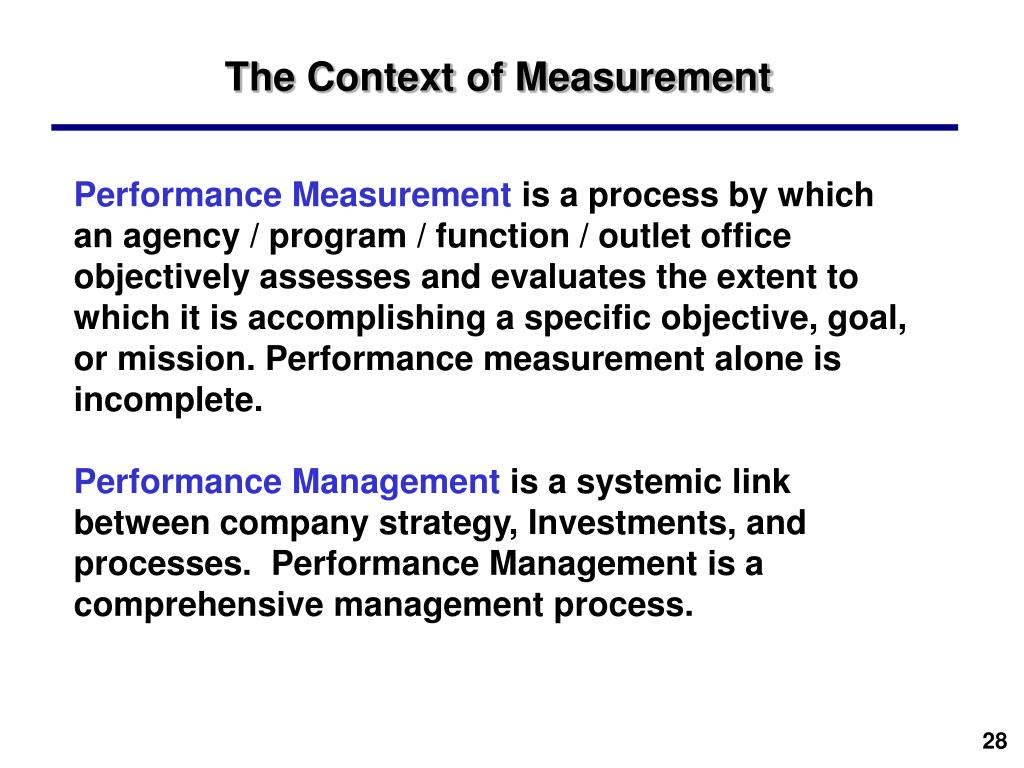 The Context of Measurement

Performance Measurement is a process by which an agency / program / function / outlet office objectively assesses and evaluates the extent to which it is accomplishing a specific objective, goal, or mission. Performance measurement alone is incomplete.

Performance Management is a systemic link between company strategy, Investments, and processes.  Performance Management is a comprehensive management process.

28